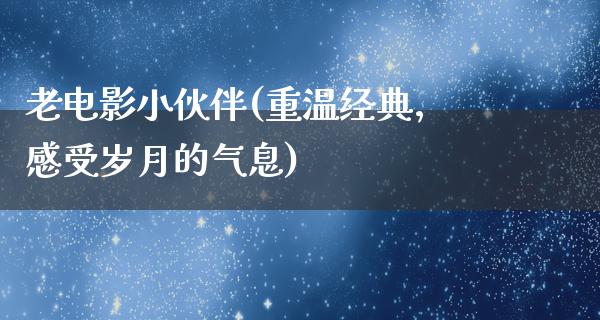 老电影小伙伴(重温经典,感受岁月的气息)